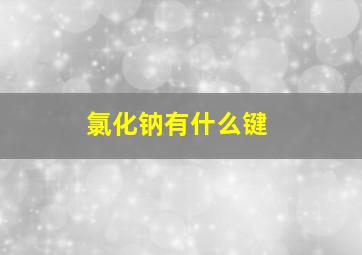 氯化钠有什么键